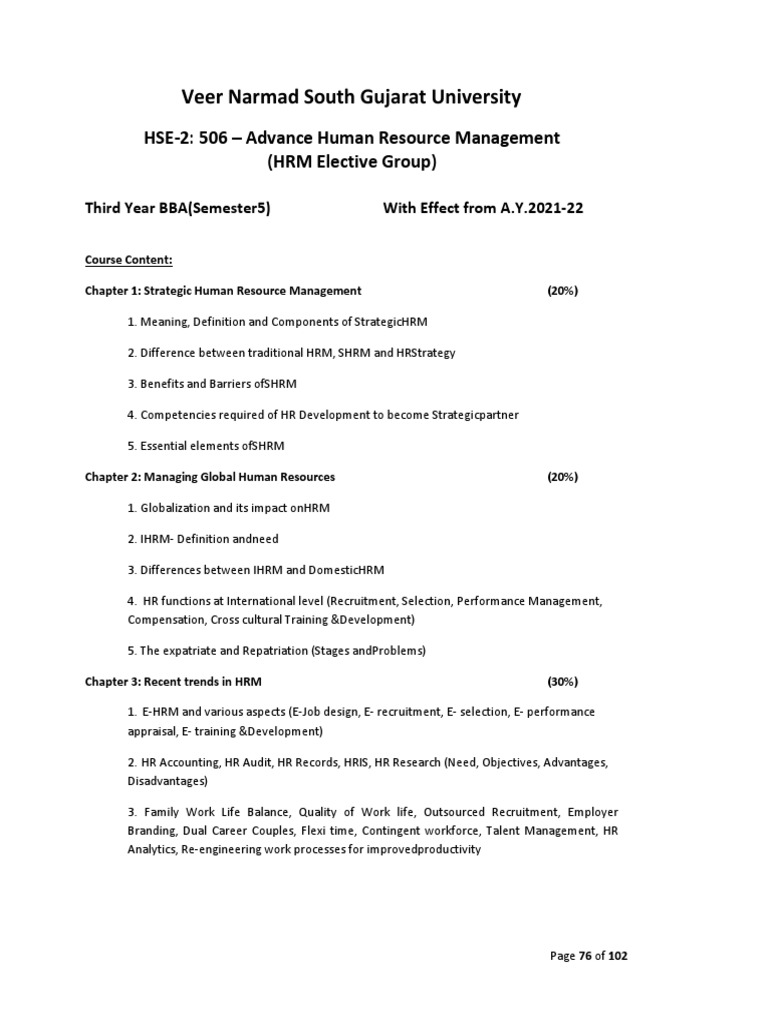 Veer Narmad South Gujarat University

HSE-2: 506 – Advance Human Resource Management
(HRM Elective Group)

Third Year BBA(Semester5) With Effect from A.Y.2021-22

Course Content:

Chapter 1: Strategic Human Resource Management (20%)

1. Meaning, Definition and Components of StrategicHRM

2. Difference between traditional HRM, SHRM and HRStrategy

3. Benefits and Barriers ofSHRM

4. Competencies required of HR Development to become Strategicpartner

5. Essential elements ofSHRM

Chapter 2: Managing Global Human Resources (20%)

1. Globalization and its impact onHRM

2. IHRM- Definition andneed

3. Differences between IHRM and DomesticHRM

4. HR functions at International level (Recruitment, Selection, Performance Management, Compensation, Cross cultural Training &Development)

5. The expatriate and Repatriation (Stages andProblems)

Chapter 3: Recent trends in HRM (30%)

1. E-HRM and various aspects (E-Job design, E- recruitment, E- selection, E- performance appraisal, E- training &Development)

2. HR Accounting, HR Audit, HR Records, HRIS, HR Research (Need, Objectives, Advantages, Disadvantages)

3. Family Work Life Balance, Quality of Work life, Outsourced Recruitment, Employer Branding, Dual Career Couples, Flexi time, Contingent workforce, Talent Management, HR Analytics, Re-engineering work processes for improvedproductivity

Page 76 of 102